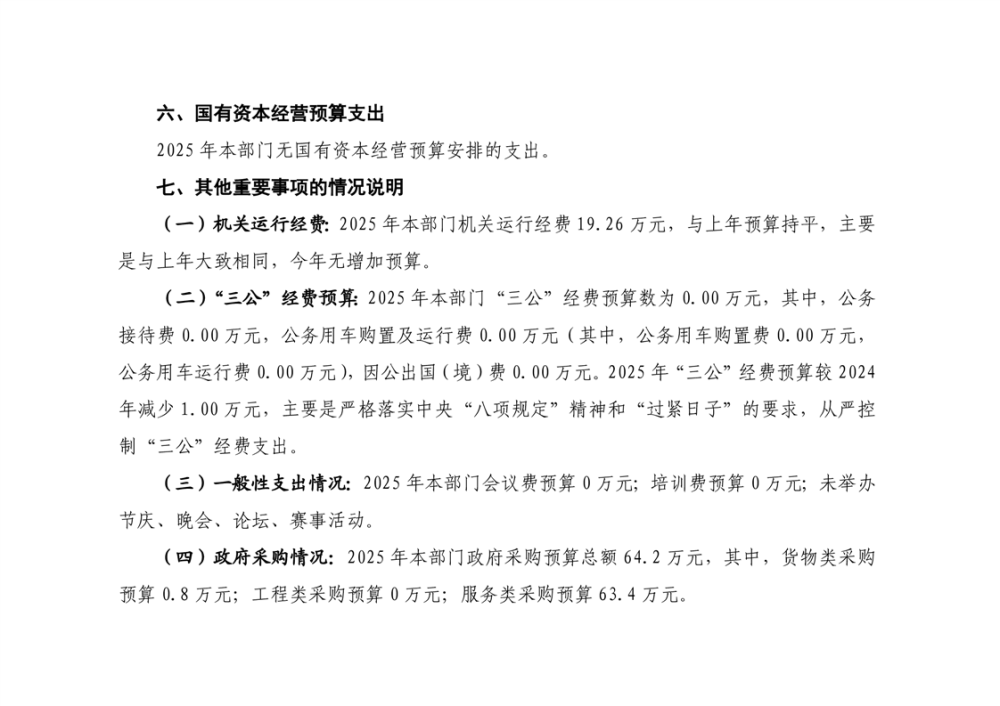 六、国有资本经营预算支出

2025 年本部门无国有资本经营预算安排的支出。

七、其他重要事项的情况说明

（一）机关运行经费：2025 年本部门机关运行经费 19.26 万元，与上年预算持平，主要是与上年大致相同，今年无增加预算。

（二）“三公”经费预算：2025 年本部门“三公”经费预算数为 0.00 万元，其中，公务接待费 0.00 万元，公务用车购置及运行费 0.00 万元（其中，公务用车购置费 0.00 万元，公务用车运行费 0.00 万元），因公出国（境）费 0.00 万元。2025 年“三公”经费预算较 2024 年减少 1.00 万元，主要是严格落实中央“八项规定”精神和“过紧日子”的要求，从严控制“三公”经费支出。

（三）一般性支出情况：2025 年本部门会议费预算 0 万元；培训费预算 0 万元；未举办节庆、晚会、论坛、赛事活动。

（四）政府采购情况：2025 年本部门政府采购预算总额 64.2 万元，其中，货物类采购预算 0.8 万元；工程类采购预算 0 万元；服务类采购预算 63.4 万元。